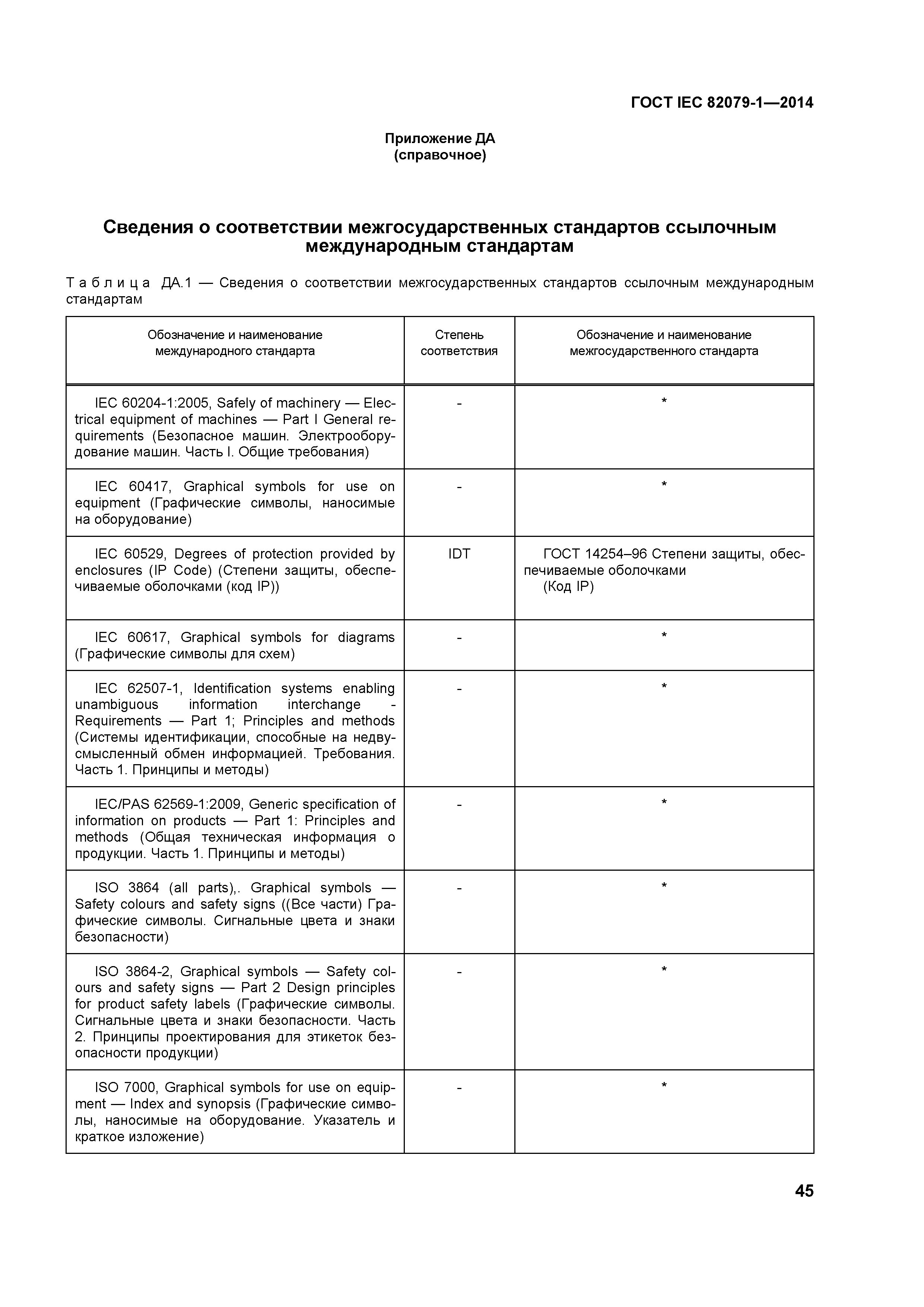 ГОСТ IEC 82079-1—2014

Приложение ДА
(справочное)

Сведения о соответствии межгосударственных стандартов ссылочным международным стандартам

Таблица ДА.1 — Сведения о соответствии межгосударственных стандартов ссылочным международным стандартам

| Обозначение и наименование международного стандарта | Степень соответствия | Обозначение и наименование межгосударственного стандарта |
|---|---|---|
| IEC 60204-1:2005, Safely of machinery — Electrical equipment of machines — Part I General requirements (Безопасное машин. Электрооборудование машин. Часть I. Общие требования) | - | * |
| IEC 60417, Graphical symbols for use on equipment (Графические символы, наносимые на оборудование) | - | * |
| IEC 60529, Degrees of protection provided by enclosures (IP Code) (Степени защиты, обеспечиваемые оболочками (код IP)) | IDT | ГОСТ 14254–96 Степени защиты, обеспечиваемые оболочками (Код IP) |
| IEC 60617, Graphical symbols for diagrams (Графические символы для схем) | - | * |
| IEC 62507-1, Identification systems enabling unambiguous information interchange - Requirements — Part 1; Principles and methods (Системы идентификации, способные на недвусмысленный обмен информацией. Требования. Часть 1. Принципы и методы) | - | * |
| IEC/PAS 62569-1:2009, Generic specification of information on products — Part 1: Principles and methods (Общая техническая информация о продукции. Часть 1. Принципы и методы) | - | * |
| ISO 3864 (all parts),. Graphical symbols — Safety colours and safety signs ((Все части) Графические символы. Сигнальные цвета и знаки безопасности) | - | * |
| ISO 3864-2, Graphical symbols — Safety colours and safety signs — Part 2 Design principles for product safety labels (Графические символы. Сигнальные цвета и знаки безопасности. Часть 2. Принципы проектирования для этикеток безопасности продукции) | - | * |
| ISO 7000, Graphical symbols for use on equipment — Index and synopsis (Графические символы, наносимые на оборудование. Указатель и краткое изложение) | - | * |

45